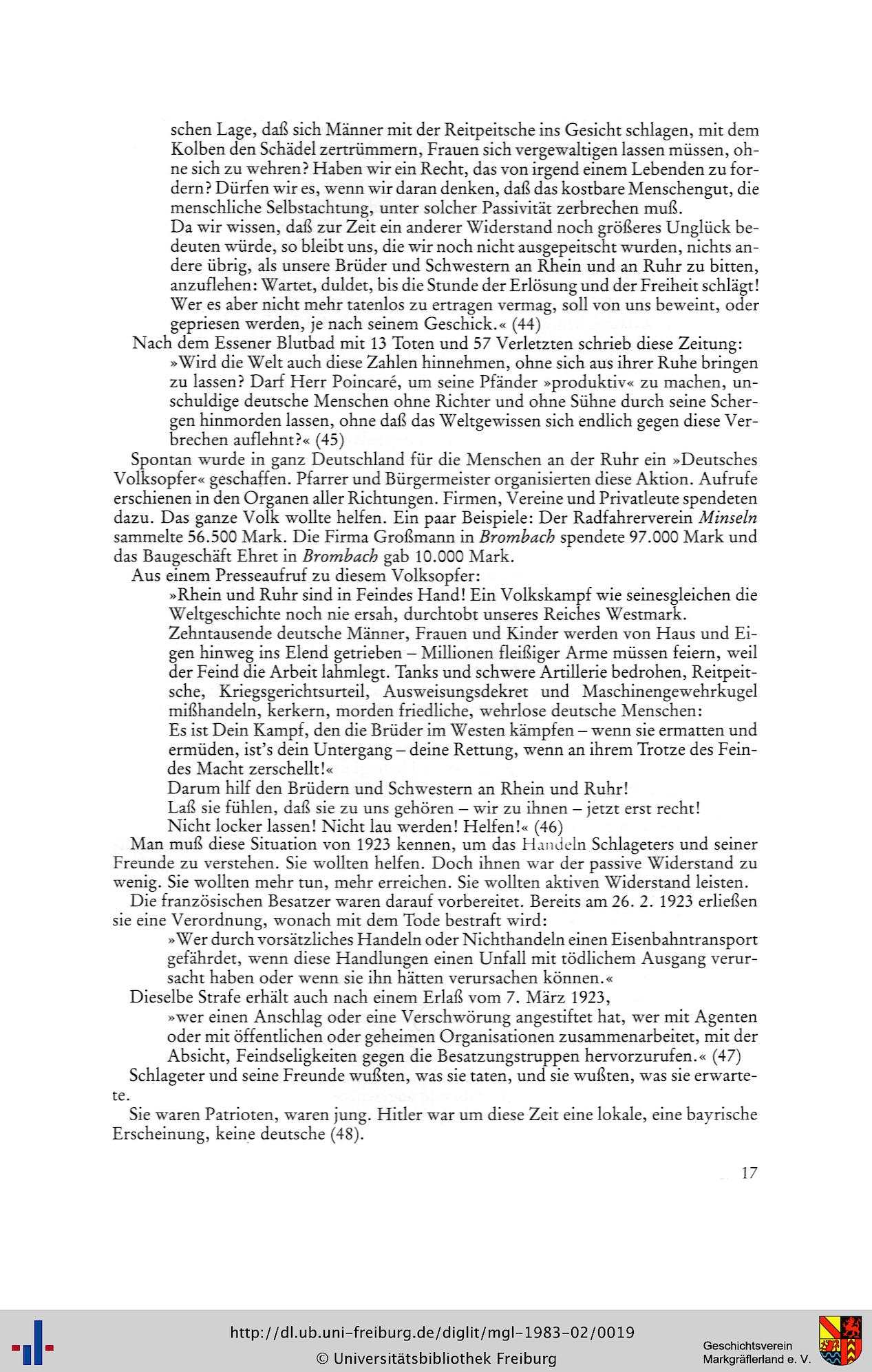 schen Lage, daß sich Männer mit der Reitpeitsche ins Gesicht schlagen, mit dem Kolben den Schädel zertrümmern, Frauen sich vergewaltigen lassen müssen, ohne sich zu wehren? Haben wir ein Recht, das von irgend einem Lebenden zu fordern? Dürfen wir es, wenn wir daran denken, daß das kostbare Menschengut, die menschliche Selbstachtung, unter solcher Passivität zerbrechen muß.

Da wir wissen, daß zur Zeit ein anderer Widerstand noch größeres Unglück bedeuten würde, so bleibt uns, die wir noch nicht ausgepeitscht wurden, nichts andere übrig, als unsere Brüder und Schwestern an Rhein und an Ruhr zu bitten, anzuflehen: Wartet, duldet, bis die Stunde der Erlösung und der Freiheit schlägt! Wer es aber nicht mehr tatenlos zu ertragen vermag, soll von uns beweint, oder gepriesen werden, je nach seinem Geschick.« (44)

Nach dem Essener Blutbad mit 13 Toten und 57 Verletzten schrieb diese Zeitung:

»Wird die Welt auch diese Zahlen hinnehmen, ohne sich aus ihrer Ruhe bringen zu lassen? Darf Herr Poincaré, um seine Pfänder »produktiv« zu machen, unschuldige deutsche Menschen ohne Richter und ohne Sühne durch seine Schergen hinmorden lassen, ohne daß das Weltgewissen sich endlich gegen diese Verbrechen auflehnt?« (45)

Spontan wurde in ganz Deutschland für die Menschen an der Ruhr ein »Deutsches Volksopfer« geschaffen. Pfarrer und Bürgermeister organisierten diese Aktion. Aufrufe erschienen in den Organen aller Richtungen. Firmen, Vereine und Privatleute spendeten dazu. Das ganze Volk wollte helfen. Ein paar Beispiele: Der Radfahrerverein Minseln sammelte 56.500 Mark. Die Firma Großmann in Brombach spendete 97.000 Mark und das Baugeschäft Ehret in Brombach gab 10.000 Mark.

Aus einem Presseaufruf zu diesem Volksopfer:

»Rhein und Ruhr sind in Feindes Hand! Ein Volkskampf wie seinesgleichen die Weltgeschichte noch nie ersah, durchtobt unseres Reiches Westmark.

Zehntausende deutsche Männer, Frauen und Kinder werden von Haus und Eigen hinweg ins Elend getrieben – Millionen fleißiger Arme müssen feiern, weil der Feind die Arbeit lahmlegt. Tanks und schwere Artillerie bedrohen, Reitpeitsche, Kriegsgerichtsurteil, Ausweisungsdekret und Maschinengewehrkugel mißhandeln, kerkern, morden friedliche, wehrlose deutsche Menschen:

Es ist Dein Kampf, den die Brüder im Westen kämpfen – wenn sie ermatten und ermüden, ist's dein Untergang – deine Rettung, wenn an ihrem Trotze des Feindes Macht zerschellt!«

Darum hilf den Brüdern und Schwestern an Rhein und Ruhr!
Laß sie fühlen, daß sie zu uns gehören – wir zu ihnen – jetzt erst recht!
Nicht locker lassen! Nicht lau werden! Helfen!« (46)

Man muß diese Situation von 1923 kennen, um das Handeln Schlageters und seiner Freunde zu verstehen. Sie wollten helfen. Doch ihnen war der passive Widerstand zu wenig. Sie wollten mehr tun, mehr erreichen. Sie wollten aktiven Widerstand leisten.

Die französischen Besatzer waren darauf vorbereitet. Bereits am 26. 2. 1923 erließen sie eine Verordnung, wonach mit dem Tode bestraft wird:

»Wer durch vorsätzliches Handeln oder Nichthandeln einen Eisenbahntransport gefährdet, wenn diese Handlungen einen Unfall mit tödlichem Ausgang verursacht haben oder wenn sie ihn hätten verursachen können.«

Dieselbe Strafe erhält auch nach einem Erlaß vom 7. März 1923,

»wer einen Anschlag oder eine Verschwörung angestiftet hat, wer mit Agenten oder mit öffentlichen oder geheimen Organisationen zusammenarbeitet, mit der Absicht, Feindseligkeiten gegen die Besatzungstruppen hervorzurufen.« (47)

Schlageter und seine Freunde wußten, was sie taten, und sie wußten, was sie erwartete.

Sie waren Patrioten, waren jung. Hitler war um diese Zeit eine lokale, eine bayrische Erscheinung, keine deutsche (48).

17

http://dl.ub.uni-freiburg.de/diglit/mgl-1983-02/0019
© Universitätsbibliothek Freiburg

Geschichtsverein
Markgräflerland e. V.